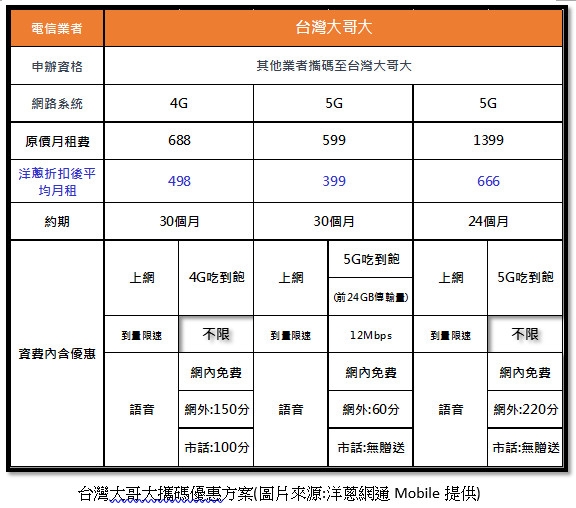 | 電信業者 | 台灣大哥大 | | | | | |
|---|---|---|---|---|---|---|
| 申辦資格 | 其他業者攜碼至台灣大哥大 | | | | | |
| 網路系統 | 4G | | 5G | | 5G | |
| 原價月租費 | 688 | | 599 | | 1399 | |
| 洋蔥折扣後平均月租 | 498 | | 399 | | 666 | |
| 約期 | 30個月 | | 30個月 | | 24個月 | |
| 資費內含優惠 | 上網 | 4G吃到飽 | 上網 | 5G吃到飽 (前24GB傳輸量) | 上網 | 5G吃到飽 |
| | 到量限速 | 不限 | 到量限速 | 12Mbps | 到量限速 | 不限 |
| | 語音 | 網內免費 | 語音 | 網內免費 | 語音 | 網內免費 |
| | | 網外:150分 | | 網外:60分 | | 網外:220分 |
| | | 市話:100分 | | 市話:無贈送 | | 市話:無贈送 |

台灣大哥大攜碼優惠方案(圖片來源:洋蔥網通 Mobile 提供)